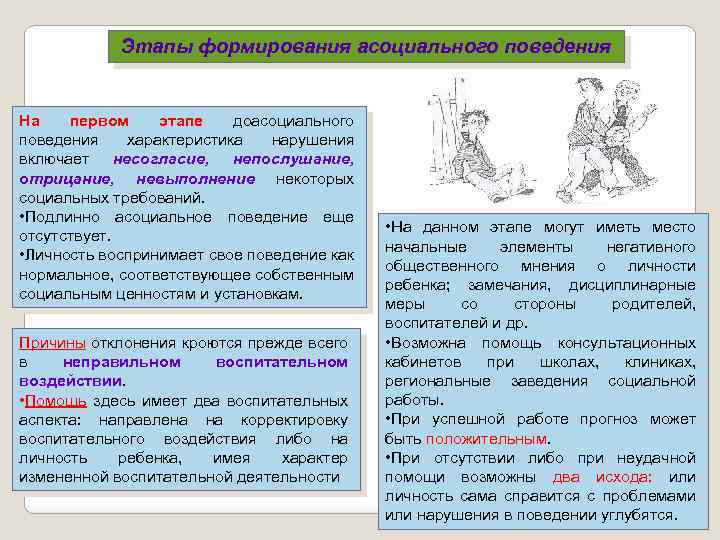 Этапы формирования асоциального поведения

На первом этапе доасоциального поведения характеристика нарушения включает несогласие, непослушание, отрицание, невыполнение некоторых социальных требований.
•Подлинно асоциальное поведение еще отсутствует.
•Личность воспринимает свое поведение как нормальное, соответствующее собственным социальным ценностям и установкам.

Причины отклонения кроются прежде всего в неправильном воспитательном воздействии.
•Помощь здесь имеет два воспитательных аспекта: направлена на корректировку воспитательного воздействия либо на личность ребенка, имея характер измененной воспитательной деятельности

•На данном этапе могут иметь место начальные элементы негативного общественного мнения о личности ребенка; замечания, дисциплинарные меры со стороны родителей, воспитателей и др.
•Возможна помощь консультационных кабинетов при школах, клиниках, региональные заведения социальной работы.
•При успешной работе прогноз может быть положительным.
•При отсутствии либо при неудачной помощи возможны два исхода: или личность сама справится с проблемами или нарушения в поведении углубятся.